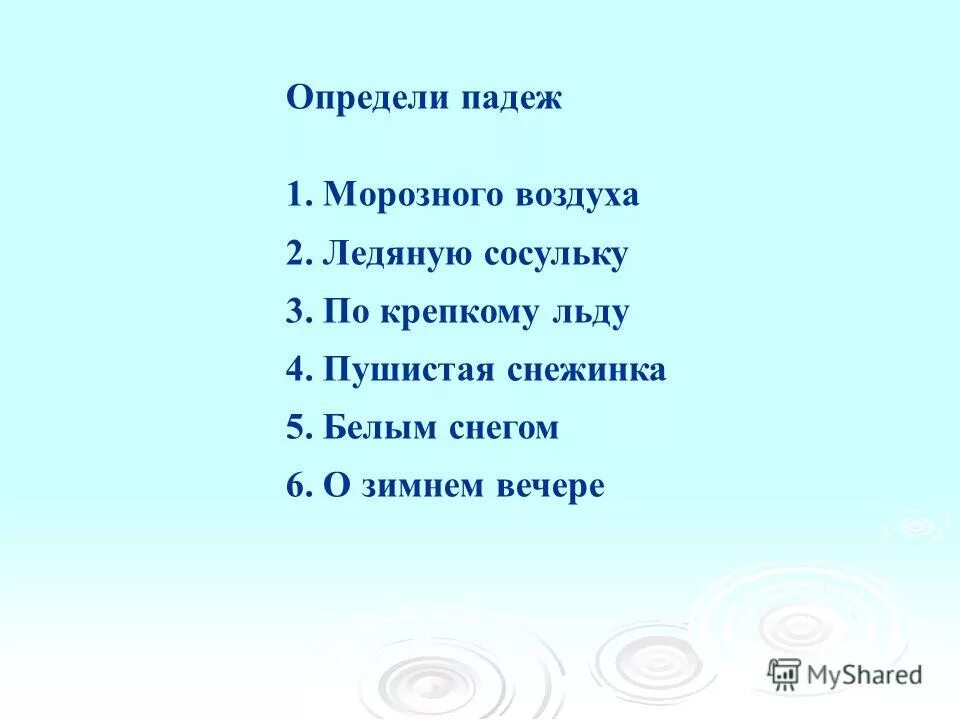 Определи падеж

1. Морозного воздуха
2. Ледяную сосульку
3. По крепкому льду
4. Пушистая снежинка
5. Белым снегом
6. О зимнем вечере

MyShared